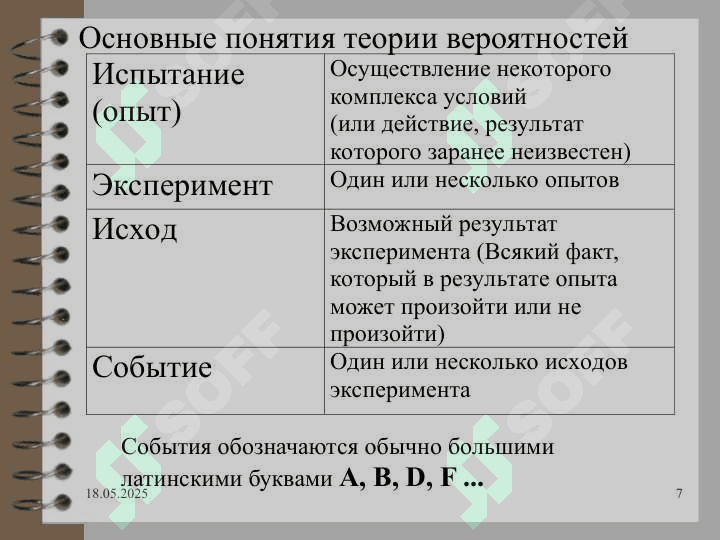 Основные понятия теории вероятностей

| Испытание (опыт) | Осуществление некоторого комплекса условий (или действие, результат которого заранее неизвестен) |
|---|---|
| Эксперимент | Один или несколько опытов |
| Исход | Возможный результат эксперимента (Всякий факт, который в результате опыта может произойти или не произойти) |
| Событие | Один или несколько исходов эксперимента |

События обозначаются обычно большими латинскими буквами **A, B, D, F ...**

18.05.2025

7

SOFF